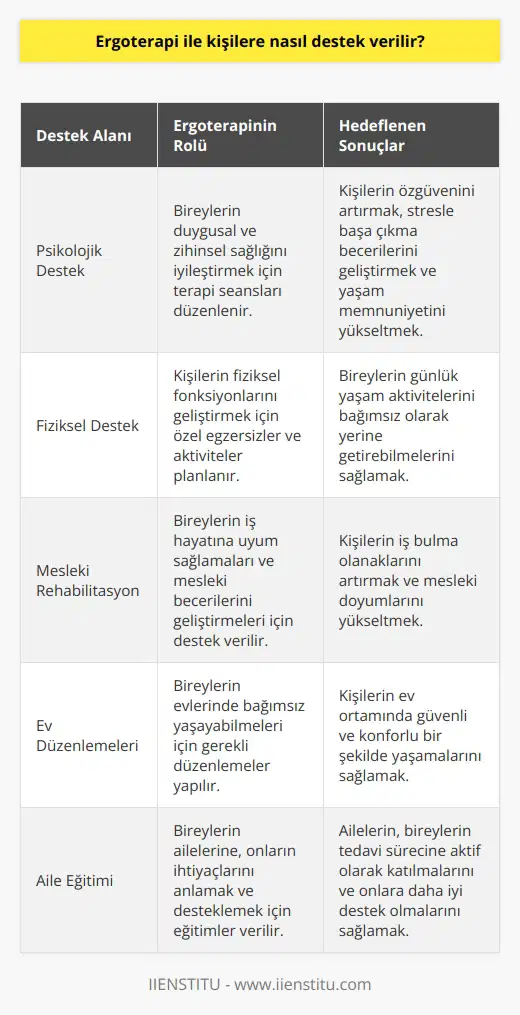 Ergoterapi ile kişilere nasıl destek verilir?

| Destek Alanı | Ergoterapinin Rolü | Hedeflenen Sonuçlar |
|---|---|---|
| Psikolojik Destek | Bireylerin duygusal ve zihinsel sağlığını iyileştirmek için terapi seansları düzenlenir. | Kişilerin özgüvenini artırmak, stresle başa çıkma becerilerini geliştirmek ve yaşam memnuniyetini yükseltmek. |
| Fiziksel Destek | Kişilerin fiziksel fonksiyonlarını geliştirmek için özel egzersizler ve aktiviteler planlanır. | Bireylerin günlük yaşam aktivitelerini bağımsız olarak yerine getirebilmelerini sağlamak. |
| Mesleki Rehabilitasyon | Bireylerin iş hayatına uyum sağlamaları ve mesleki becerilerini geliştirmeleri için destek verilir. | Kişilerin iş bulma olanaklarını artırmak ve mesleki doyumlarını yükseltmek. |
| Ev Düzenlemeleri | Bireylerin evlerinde bağımsız yaşayabilmeleri için gerekli düzenlemeler yapılır. | Kişilerin ev ortamında güvenli ve konforlu bir şekilde yaşamalarını sağlamak. |
| Aile Eğitimi | Bireylerin ailelerine, onların ihtiyaçlarını anlamak ve desteklemek için eğitimler verilir. | Ailelerin, bireylerin tedavi sürecine aktif olarak katılmalarını ve onlara daha iyi destek olmalarını sağlamak. |

IIENSTITU - www.iienstitu.com